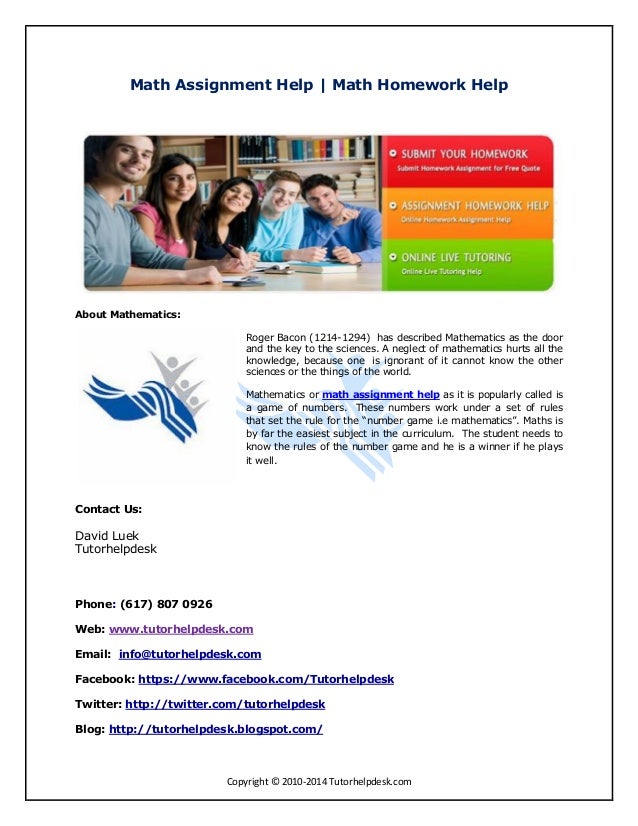 Math Assignment Help | Math Homework Help

SUBMIT YOUR HOMEWORK
Submit Homework Assignment for Free Quote

ASSIGNMENT HOMEWORK HELP
Online Homework Assignment Help

ONLINE LIVE TUTORING
Online Live Tutoring Help

About Mathematics:

Roger Bacon (1214-1294) has described Mathematics as the door and the key to the sciences. A neglect of mathematics hurts all the knowledge, because one is ignorant of it cannot know the other sciences or the things of the world.

Mathematics or math assignment help as it is popularly called is a game of numbers. These numbers work under a set of rules that set the rule for the "number game i.e mathematics". Maths is by far the easiest subject in the curriculum. The student needs to know the rules of the number game and he is a winner if he plays it well.

Contact Us:

David Luek
Tutorhelpdesk

Phone: (617) 807 0926

Web: www.tutorhelpdesk.com

Email: info@tutorhelpdesk.com

Facebook: https://www.facebook.com/Tutorhelpdesk

Twitter: http://twitter.com/tutorhelpdesk

Blog: http://tutorhelpdesk.blogspot.com/

Copyright © 2010-2014 Tutorhelpdesk.com